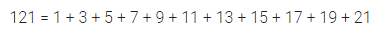 $121 = 1 + 3 + 5 + 7 + 9 + 11 + 13 + 15 + 17 + 19 + 21$